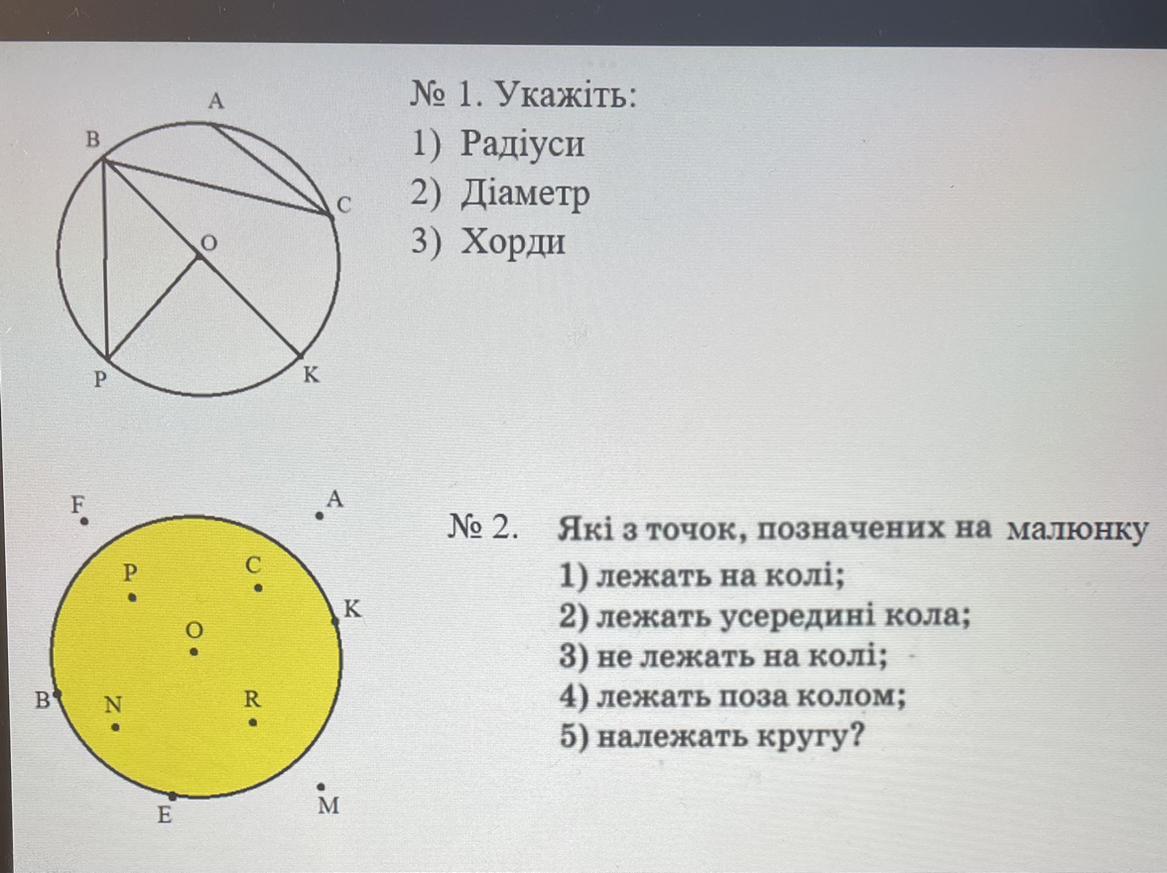 A
B
C
O
P
K

№ 1. Укажіть:
1) Радіуси
2) Діаметр
3) Хорди

F
A
P
C
K
O
B
N
R
E
M

№ 2. Які з точок, позначених на малюнку
1) лежать на колі;
2) лежать усередині кола;
3) не лежать на колі;
4) лежать поза колом;
5) належать кругу?